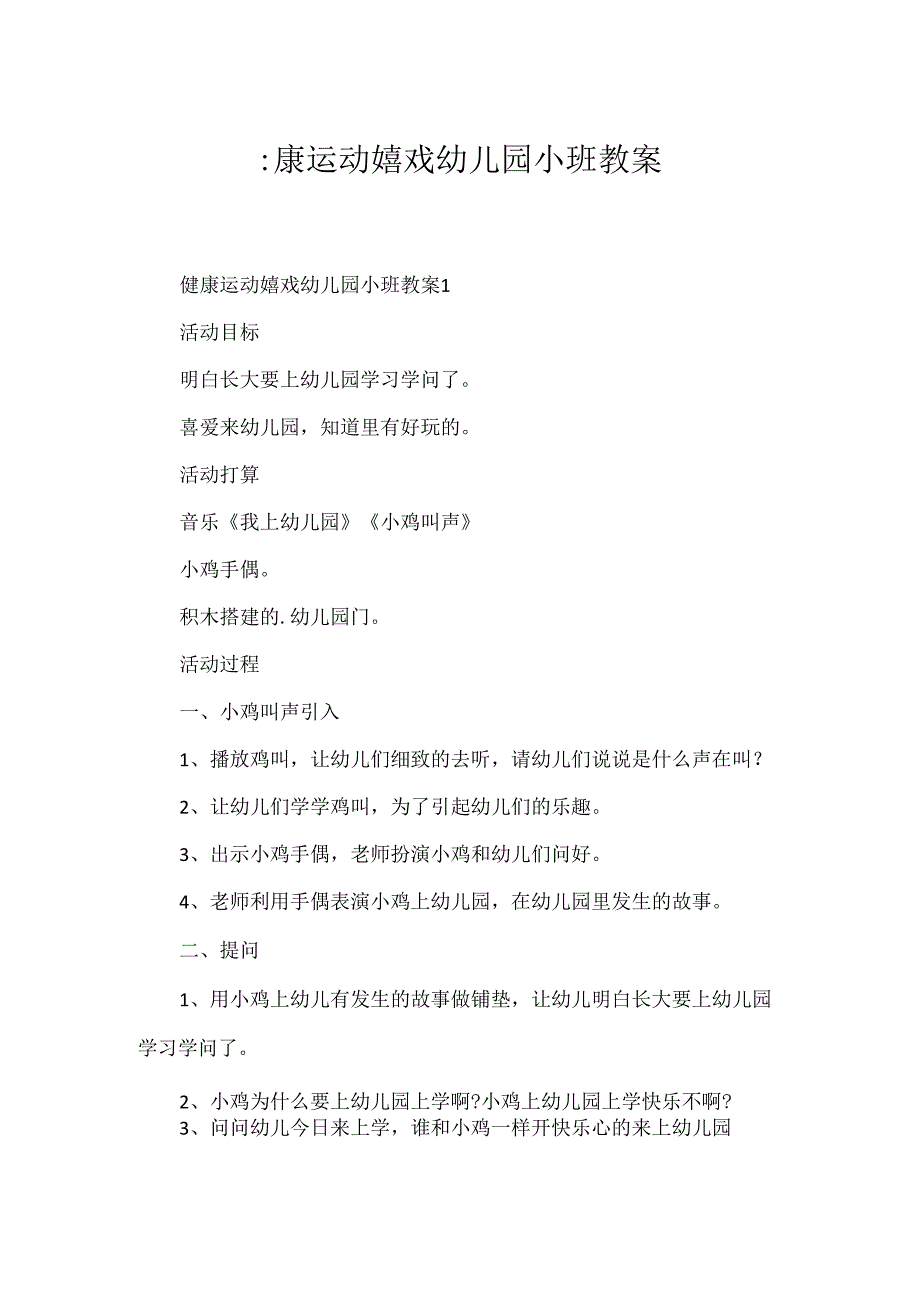 :康运动嬉戏幼儿园小班教案

健康运动嬉戏幼儿园小班教案1

活动目标

明白长大要上幼儿园学习学问了。

喜爱来幼儿园，知道里有好玩的。

活动打算

音乐《我上幼儿园》《小鸡叫声》

小鸡手偶。

积木搭建的.幼儿园门。

活动过程

一、小鸡叫声引入

1、播放鸡叫，让幼儿们细致的去听，请幼儿们说说是什么声在叫？

2、让幼儿们学学鸡叫，为了引起幼儿们的乐趣。

3、出示小鸡手偶，老师扮演小鸡和幼儿们问好。

4、老师利用手偶表演小鸡上幼儿园，在幼儿园里发生的故事。

二、提问

1、用小鸡上幼儿有发生的故事做铺垫，让幼儿明白长大要上幼儿园学习学问了。

2、小鸡为什么要上幼儿园上学啊?小鸡上幼儿园上学快乐不啊?

3、问问幼儿今日来上学，谁和小鸡一样开快乐心的来上幼儿园